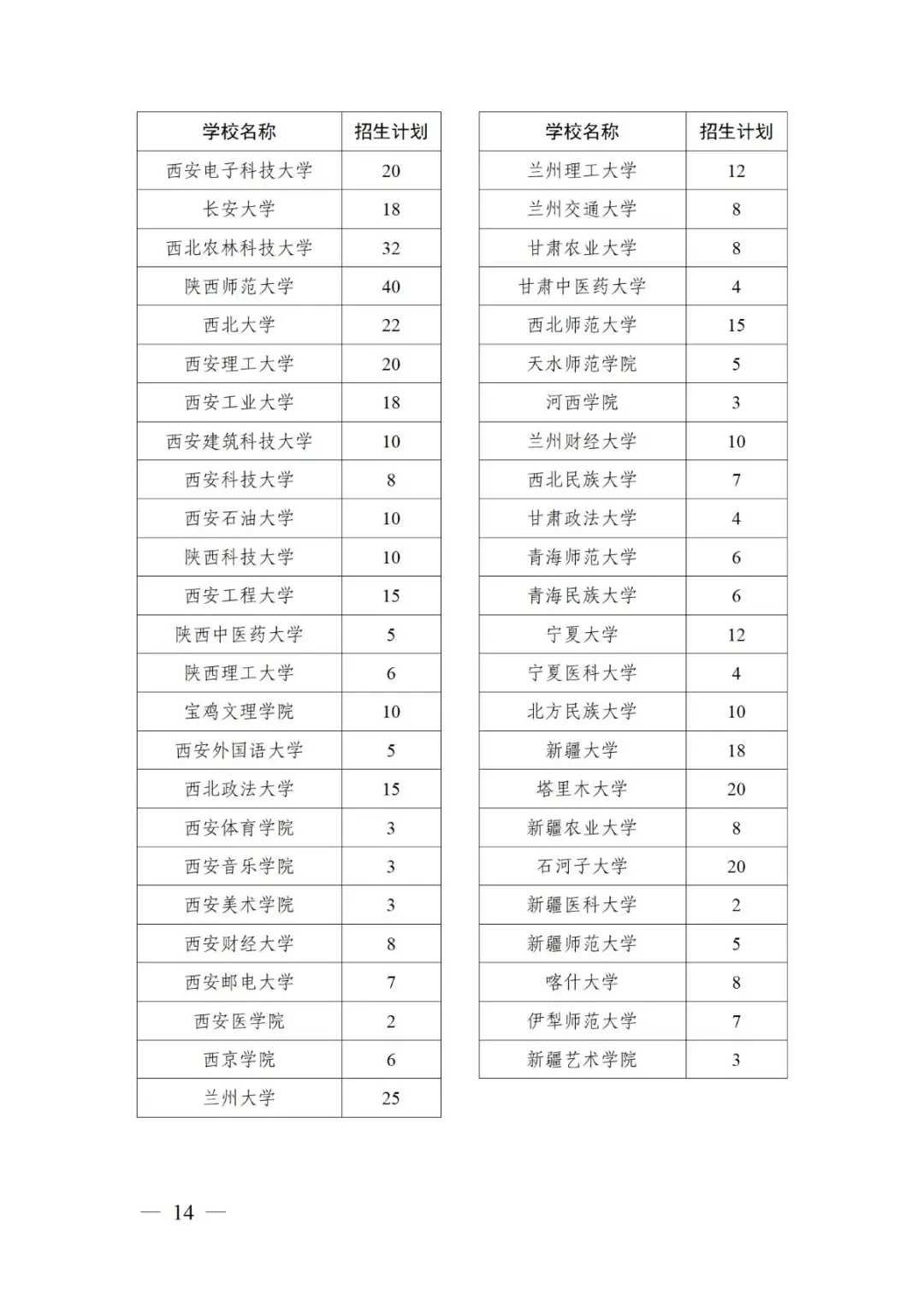 | 学校名称 | 招生计划 |
|---|---|
| 西安电子科技大学 | 20 |
| 长安大学 | 18 |
| 西北农林科技大学 | 32 |
| 陕西师范大学 | 40 |
| 西北大学 | 22 |
| 西安理工大学 | 20 |
| 西安工业大学 | 18 |
| 西安建筑科技大学 | 10 |
| 西安科技大学 | 8 |
| 西安石油大学 | 10 |
| 陕西科技大学 | 10 |
| 西安工程大学 | 15 |
| 陕西中医药大学 | 5 |
| 陕西理工大学 | 6 |
| 宝鸡文理学院 | 10 |
| 西安外国语大学 | 5 |
| 西北政法大学 | 15 |
| 西安体育学院 | 3 |
| 西安音乐学院 | 3 |
| 西安美术学院 | 3 |
| 西安财经大学 | 8 |
| 西安邮电大学 | 7 |
| 西安医学院 | 2 |
| 西京学院 | 6 |
| 兰州大学 | 25 |

| 学校名称 | 招生计划 |
|---|---|
| 兰州理工大学 | 12 |
| 兰州交通大学 | 8 |
| 甘肃农业大学 | 8 |
| 甘肃中医药大学 | 4 |
| 西北师范大学 | 15 |
| 天水师范学院 | 5 |
| 河西学院 | 3 |
| 兰州财经大学 | 10 |
| 西北民族大学 | 7 |
| 甘肃政法大学 | 4 |
| 青海师范大学 | 6 |
| 青海民族大学 | 6 |
| 宁夏大学 | 12 |
| 宁夏医科大学 | 4 |
| 北方民族大学 | 10 |
| 新疆大学 | 18 |
| 塔里木大学 | 20 |
| 新疆农业大学 | 8 |
| 石河子大学 | 20 |
| 新疆医科大学 | 2 |
| 新疆师范大学 | 5 |
| 喀什大学 | 8 |
| 伊犁师范大学 | 7 |
| 新疆艺术学院 | 3 |

— 14 —